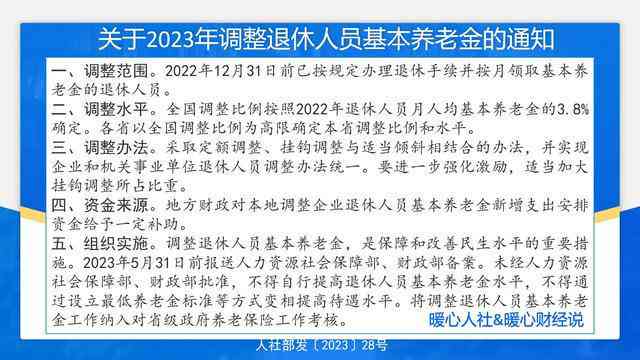 关于2023年调整退休人员基本养老金的通知

一、调整范围。2022年12月31日前已按规定办理退休手续并按月领取基本养老金的退休人员。

二、调整水平。全国调整比例按照2022年退休人员月人均基本养老金的3.8%确定。各省以全国调整比例为高限确定本省调整比例和水平。

三、调整办法。采取定额调整、挂钩调整与适当倾斜相结合的办法，并实现企业和机关事业单位退休人员调整办法统一。要进一步强化激励，适当加大挂钩调整所占比重。

四、资金来源。地方财政对本地调整企业退休人员基本养老金新增支出安排资金给予一定补助。

五、组织实施。调整退休人员基本养老金，是保障和改善民生水平的重要措施。2023年5月31日前报送人力资源社会保障部、财政部备案。未经人力资源社会保障部、财政部批准，不得自行提高退休人员基本养老金水平，不得通过设立最低养老金标准等方式变相提高待遇水平。将调整退休人员基本养老金工作纳入对省级政府养老保险工作考核。

暖心人社&暖心财经说

人社部发〔2023〕28号